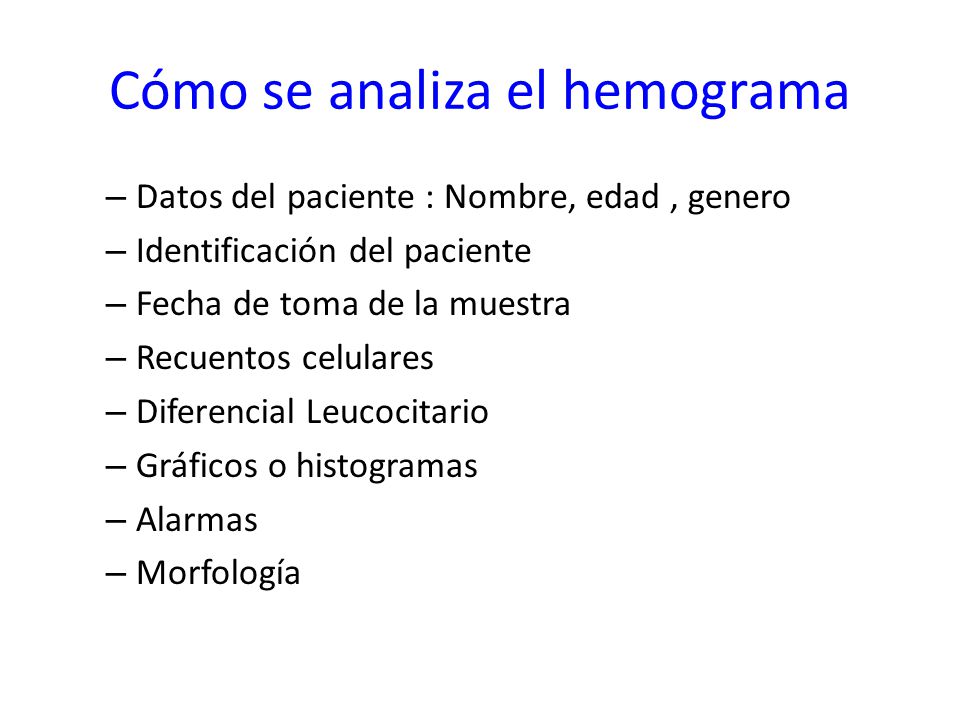 Cómo se analiza el hemograma

– Datos del paciente : Nombre, edad , genero
– Identificación del paciente
– Fecha de toma de la muestra
– Recuentos celulares
– Diferencial Leucocitario
– Gráficos o histogramas
– Alarmas
– Morfología